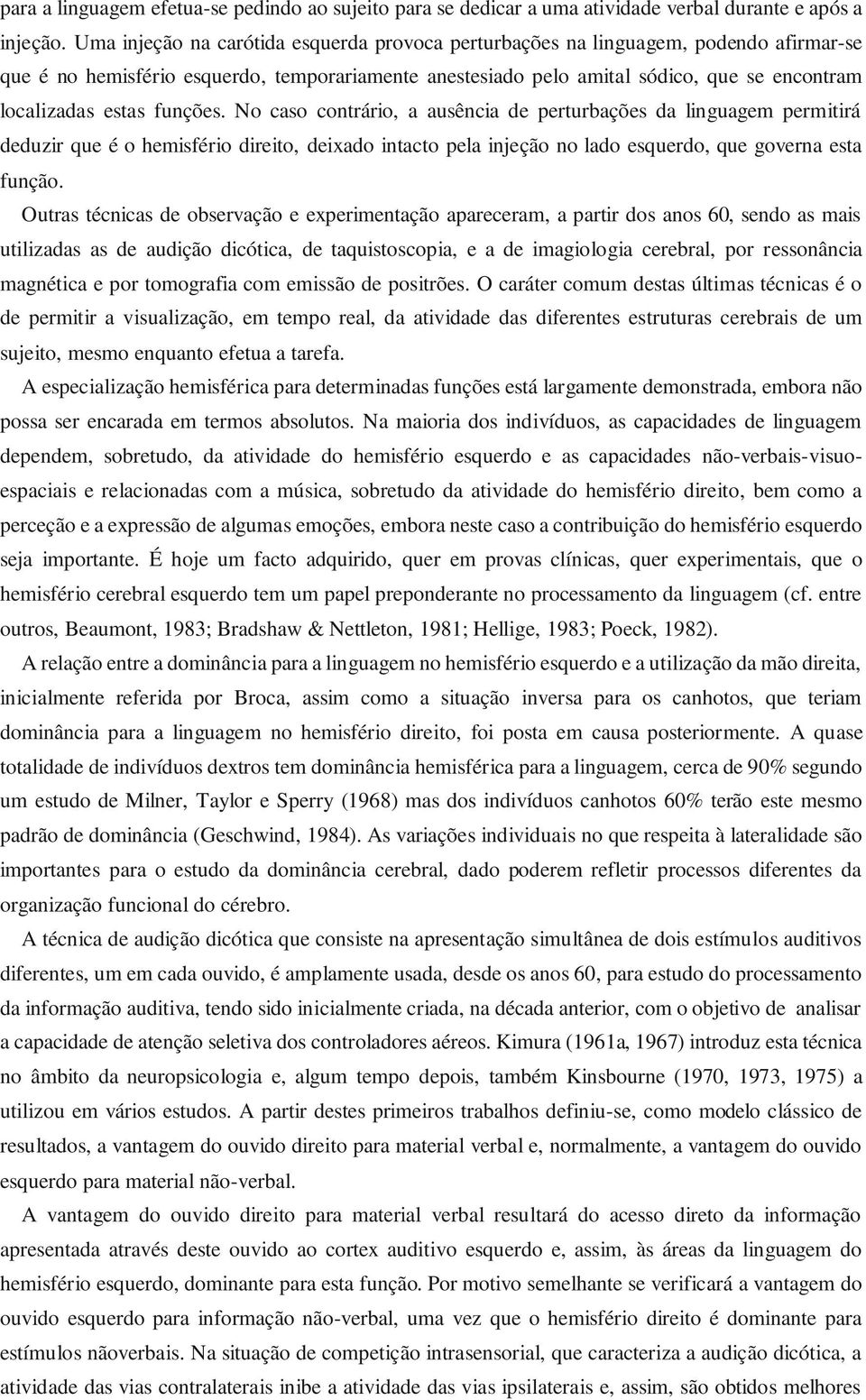 para a linguagem efetua-se pedindo ao sujeito para se dedicar a uma atividade verbal durante e após a injeção. Uma injeção na carótida esquerda provoca perturbações na linguagem, podendo afirmar-se que é no hemisfério esquerdo, temporariamente anestesiado pelo amital sódico, que se encontram localizadas estas funções. No caso contrário, a ausência de perturbações da linguagem permitirá deduzir que é o hemisfério direito, deixado intacto pela injeção no lado esquerdo, que governa esta função.

Outras técnicas de observação e experimentação apareceram, a partir dos anos 60, sendo as mais utilizadas as de audição dicótica, de taquistoscopia, e a de imagiologia cerebral, por ressonância magnética e por tomografia com emissão de positrões. O caráter comum destas últimas técnicas é o de permitir a visualização, em tempo real, da atividade das diferentes estruturas cerebrais de um sujeito, mesmo enquanto efetua a tarefa.

A especialização hemisférica para determinadas funções está largamente demonstrada, embora não possa ser encarada em termos absolutos. Na maioria dos indivíduos, as capacidades de linguagem dependem, sobretudo, da atividade do hemisfério esquerdo e as capacidades não-verbais-visuo-espaciais e relacionadas com a música, sobretudo da atividade do hemisfério direito, bem como a perceção e a expressão de algumas emoções, embora neste caso a contribuição do hemisfério esquerdo seja importante. É hoje um facto adquirido, quer em provas clínicas, quer experimentais, que o hemisfério cerebral esquerdo tem um papel preponderante no processamento da linguagem (cf. entre outros, Beaumont, 1983; Bradshaw & Nettleton, 1981; Hellige, 1983; Poeck, 1982).

A relação entre a dominância para a linguagem no hemisfério esquerdo e a utilização da mão direita, inicialmente referida por Broca, assim como a situação inversa para os canhotos, que teriam dominância para a linguagem no hemisfério direito, foi posta em causa posteriormente. A quase totalidade de indivíduos dextros tem dominância hemisférica para a linguagem, cerca de 90% segundo um estudo de Milner, Taylor e Sperry (1968) mas dos indivíduos canhotos 60% terão este mesmo padrão de dominância (Geschwind, 1984). As variações individuais no que respeita à lateralidade são importantes para o estudo da dominância cerebral, dado poderem refletir processos diferentes da organização funcional do cérebro.

A técnica de audição dicótica que consiste na apresentação simultânea de dois estímulos auditivos diferentes, um em cada ouvido, é amplamente usada, desde os anos 60, para estudo do processamento da informação auditiva, tendo sido inicialmente criada, na década anterior, com o objetivo de analisar a capacidade de atenção seletiva dos controladores aéreos. Kimura (1961a, 1967) introduz esta técnica no âmbito da neuropsicologia e, algum tempo depois, também Kinsbourne (1970, 1973, 1975) a utilizou em vários estudos. A partir destes primeiros trabalhos definiu-se, como modelo clássico de resultados, a vantagem do ouvido direito para material verbal e, normalmente, a vantagem do ouvido esquerdo para material não-verbal.

A vantagem do ouvido direito para material verbal resultará do acesso direto da informação apresentada através deste ouvido ao cortex auditivo esquerdo e, assim, às áreas da linguagem do hemisfério esquerdo, dominante para esta função. Por motivo semelhante se verificará a vantagem do ouvido esquerdo para informação não-verbal, uma vez que o hemisfério direito é dominante para estímulos nãoverbais. Na situação de competição intrasensorial, que caracteriza a audição dicótica, a atividade das vias contralaterais inibe a atividade das vias ipsilaterais e, assim, são obtidos melhores